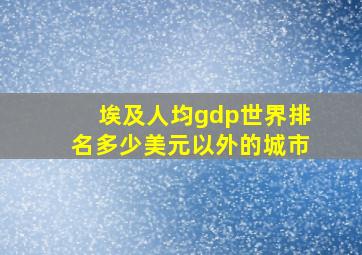 埃及人均gdp世界排名多少美元以外的城市